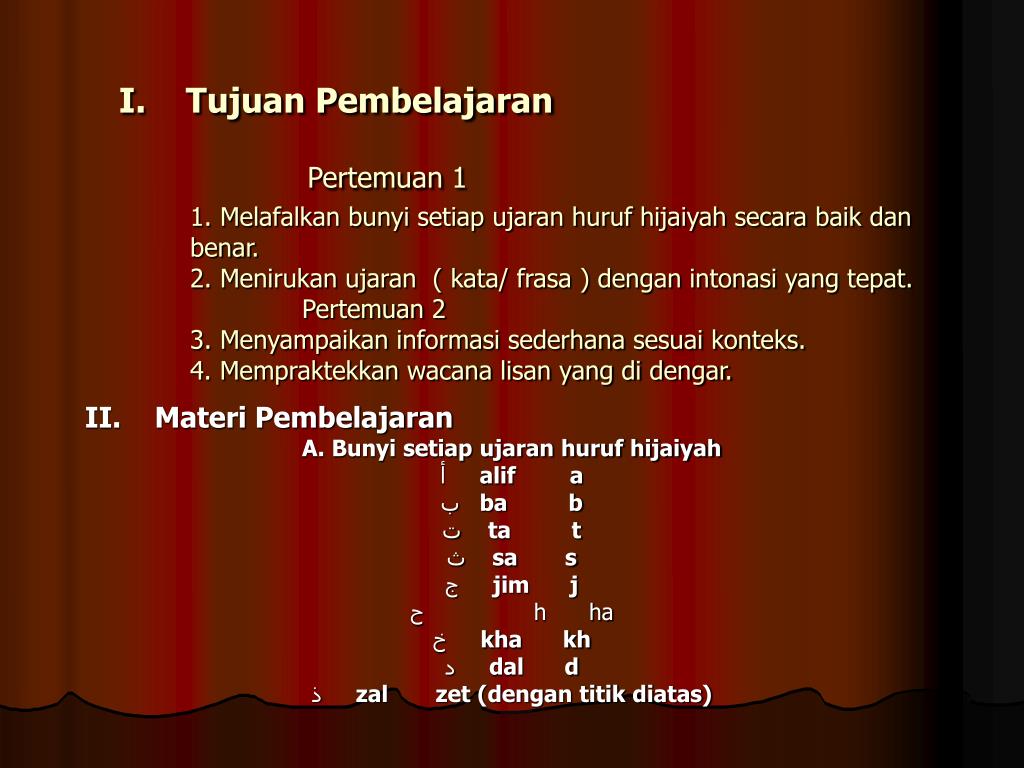 I. Tujuan Pembelajaran

Pertemuan 1

1. Melafalkan bunyi setiap ujaran huruf hijaiyah secara baik dan benar.
2. Menirukan ujaran ( kata/ frasa ) dengan intonasi yang tepat.
Pertemuan 2
3. Menyampaikan informasi sederhana sesuai konteks.
4. Mempraktekkan wacana lisan yang di dengar.

II. Materi Pembelajaran
A. Bunyi setiap ujaran huruf hijaiyah
أ alif a
ب ba b
ت ta t
ث sa s
ج jim j
ح h ha
خ kha kh
د dal d
ذ zal zet (dengan titik diatas)